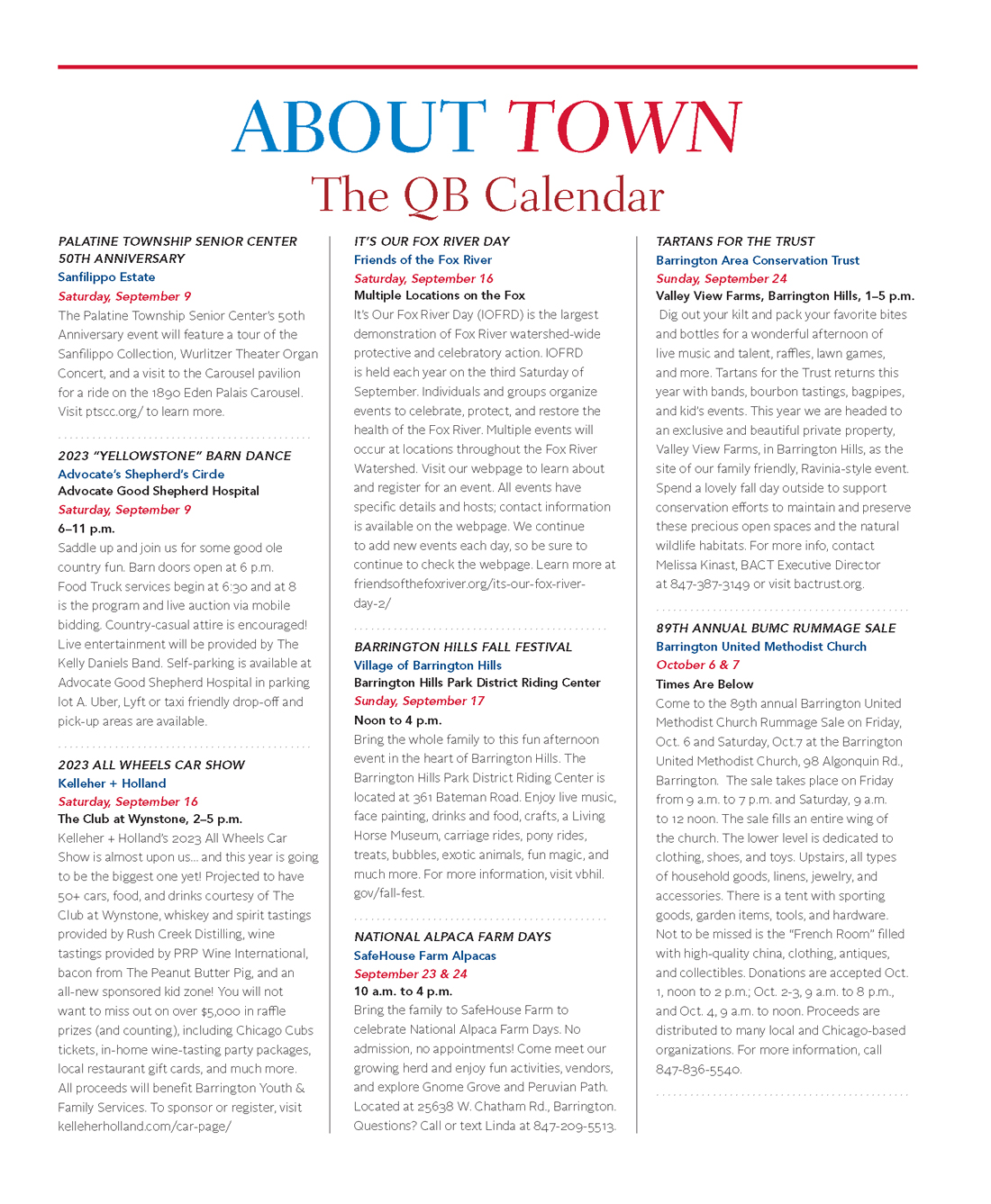 ABOUT TOWN
The QB Calendar

PALATINE TOWNSHIP SENIOR CENTER 50TH ANNIVERSARY
Sanfilippo Estate
Saturday, September 9
The Palatine Township Senior Center's 50th Anniversary event will feature a tour of the Sanfilippo Collection, Wurlitzer Theater Organ Concert, and a visit to the Carousel pavilion for a ride on the 1890 Eden Palais Carousel. Visit ptscc.org/ to learn more.

2023 "YELLOWSTONE" BARN DANCE
Advocate's Shepherd's Circle
Advocate Good Shepherd Hospital
Saturday, September 9
6–11 p.m.
Saddle up and join us for some good ole country fun. Barn doors open at 6 p.m. Food Truck services begin at 6:30 and at 8 is the program and live auction via mobile bidding. Country-casual attire is encouraged! Live entertainment will be provided by The Kelly Daniels Band. Self-parking is available at Advocate Good Shepherd Hospital in parking lot A. Uber, Lyft or taxi friendly drop-off and pick-up areas are available.

2023 ALL WHEELS CAR SHOW
Kelleher + Holland
Saturday, September 16
The Club at Wynstone, 2–5 p.m.
Kelleher + Holland's 2023 All Wheels Car Show is almost upon us... and this year is going to be the biggest one yet! Projected to have 50+ cars, food, and drinks courtesy of The Club at Wynstone, whiskey and spirit tastings provided by Rush Creek Distilling, wine tastings provided by PRP Wine International, bacon from The Peanut Butter Pig, and an all-new sponsored kid zone! You will not want to miss out on over $5,000 in raffle prizes (and counting), including Chicago Cubs tickets, in-home wine-tasting party packages, local restaurant gift cards, and much more. All proceeds will benefit Barrington Youth & Family Services. To sponsor or register, visit kelleherholland.com/car-page/

IT'S OUR FOX RIVER DAY
Friends of the Fox River
Saturday, September 16
Multiple Locations on the Fox
It's Our Fox River Day (IOFRD) is the largest demonstration of Fox River watershed-wide protective and celebratory action. IOFRD is held each year on the third Saturday of September. Individuals and groups organize events to celebrate, protect, and restore the health of the Fox River. Multiple events will occur at locations throughout the Fox River Watershed. Visit our webpage to learn about and register for an event. All events have specific details and hosts; contact information is available on the webpage. We continue to add new events each day, so be sure to continue to check the webpage. Learn more at friendsofthefoxriver.org/its-our-fox-river-day-2/

BARRINGTON HILLS FALL FESTIVAL
Village of Barrington Hills
Barrington Hills Park District Riding Center
Sunday, September 17
Noon to 4 p.m.
Bring the whole family to this fun afternoon event in the heart of Barrington Hills. The Barrington Hills Park District Riding Center is located at 361 Bateman Road. Enjoy live music, face painting, drinks and food, crafts, a Living Horse Museum, carriage rides, pony rides, treats, bubbles, exotic animals, fun magic, and much more. For more information, visit vbhil.gov/fall-fest.

NATIONAL ALPACA FARM DAYS
SafeHouse Farm Alpacas
September 23 & 24
10 a.m. to 4 p.m.
Bring the family to SafeHouse Farm to celebrate National Alpaca Farm Days. No admission, no appointments! Come meet our growing herd and enjoy fun activities, vendors, and explore Gnome Grove and Peruvian Path. Located at 25638 W. Chatham Rd., Barrington. Questions? Call or text Linda at 847-209-5513.

TARTANS FOR THE TRUST
Barrington Area Conservation Trust
Sunday, September 24
Valley View Farms, Barrington Hills, 1–5 p.m.
Dig out your kilt and pack your favorite bites and bottles for a wonderful afternoon of live music and talent, raffles, lawn games, and more. Tartans for the Trust returns this year with bands, bourbon tastings, bagpipes, and kid's events. This year we are headed to an exclusive and beautiful private property, Valley View Farms, in Barrington Hills, as the site of our family friendly, Ravinia-style event. Spend a lovely fall day outside to support conservation efforts to maintain and preserve these precious open spaces and the natural wildlife habitats. For more info, contact Melissa Kinast, BACT Executive Director at 847-387-3149 or visit bactrust.org.

89TH ANNUAL BUMC RUMMAGE SALE
Barrington United Methodist Church
October 6 & 7
Times Are Below
Come to the 89th annual Barrington United Methodist Church Rummage Sale on Friday, Oct. 6 and Saturday, Oct.7 at the Barrington United Methodist Church, 98 Algonquin Rd., Barrington. The sale takes place on Friday from 9 a.m. to 7 p.m. and Saturday, 9 a.m. to 12 noon. The sale fills an entire wing of the church. The lower level is dedicated to clothing, shoes, and toys. Upstairs, all types of household goods, linens, jewelry, and accessories. There is a tent with sporting goods, garden items, tools, and hardware. Not to be missed is the "French Room" filled with high-quality china, clothing, antiques, and collectibles. Donations are accepted Oct. 1, noon to 2 p.m.; Oct. 2-3, 9 a.m. to 8 p.m., and Oct. 4, 9 a.m. to noon. Proceeds are distributed to many local and Chicago-based organizations. For more information, call 847-836-5540.